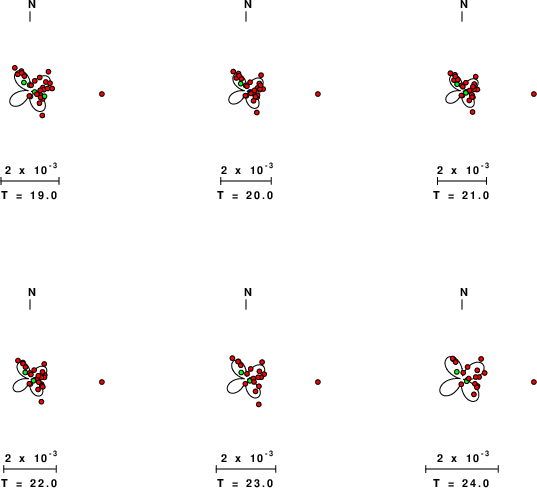 N

$2 \times 10^{-3}$

T = 19.0

N

$2 \times 10^{-3}$

T = 20.0

N

$2 \times 10^{-3}$

T = 21.0

N

$2 \times 10^{-3}$

T = 22.0

N

$2 \times 10^{-3}$

T = 23.0

N

$2 \times 10^{-3}$

T = 24.0